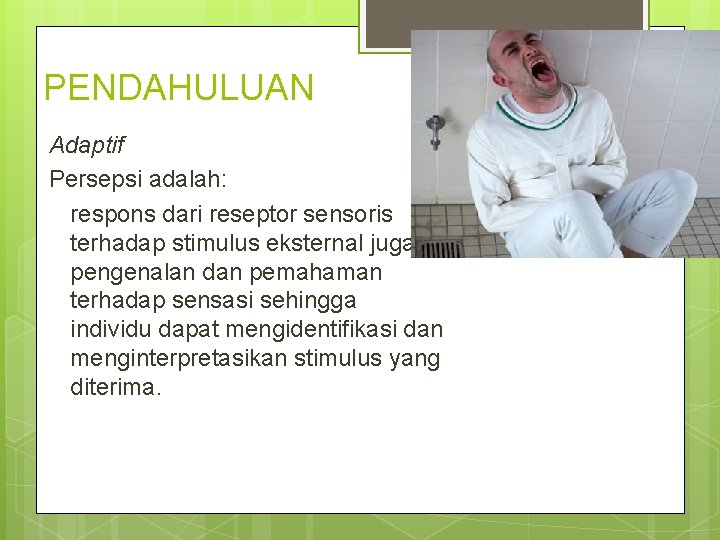 PENDAHULUAN

Adaptif

Persepsi adalah:

respons dari reseptor sensoris terhadap stimulus eksternal juga pengenalan dan pemahaman terhadap sensasi sehingga individu dapat mengidentifikasi dan menginterpretasikan stimulus yang diterima.